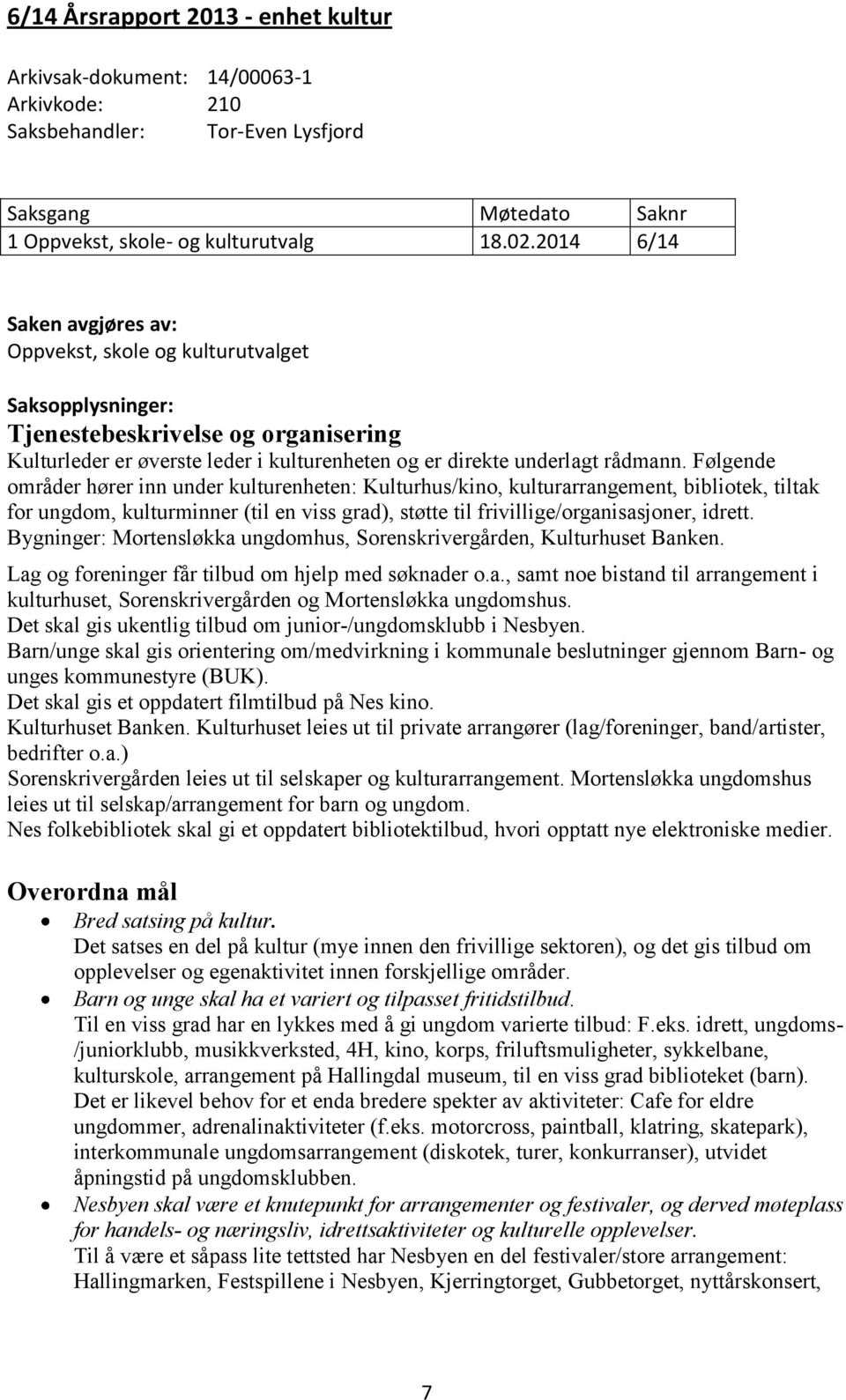 6/14 Årsrapport 2013 - enhet kultur

Arkivsak-dokument: 14/00063-1
Arkivkode: 210
Saksbehandler: Tor-Even Lysfjord

| Saksgang | Møtedato | Saknr |
|---|---|---|
| 1 Oppvekst, skole- og kulturutvalg | 18.02.2014 | 6/14 |

Saken avgjøres av:
Oppvekst, skole og kulturutvalget

Saksopplysninger:
Tjenestebeskrivelse og organisering
Kulturleder er øverste leder i kulturenheten og er direkte underlagt rådmann. Følgende områder hører inn under kulturenheten: Kulturhus/kino, kulturarrangement, bibliotek, tiltak for ungdom, kulturminner (til en viss grad), støtte til frivillige/organisasjoner, idrett. Bygninger: Mortensløkka ungdomhus, Sorenskrivergården, Kulturhuset Banken.
Lag og foreninger får tilbud om hjelp med søknader o.a., samt noe bistand til arrangement i kulturhuset, Sorenskrivergården og Mortensløkka ungdomshus.
Det skal gis ukentlig tilbud om junior-/ungdomsklubb i Nesbyen.
Barn/unge skal gis orientering om/medvirkning i kommunale beslutninger gjennom Barn- og unges kommunestyre (BUK).
Det skal gis et oppdatert filmtilbud på Nes kino.
Kulturhuset Banken. Kulturhuset leies ut til private arrangører (lag/foreninger, band/artister, bedrifter o.a.)
Sorenskrivergården leies ut til selskaper og kulturarrangement. Mortensløkka ungdomshus leies ut til selskap/arrangement for barn og ungdom.
Nes folkebibliotek skal gi et oppdatert bibliotektilbud, hvori opptatt nye elektroniske medier.

Overordna mål
• Bred satsing på kultur.
Det satses en del på kultur (mye innen den frivillige sektoren), og det gis tilbud om opplevelser og egenaktivitet innen forskjellige områder.
• Barn og unge skal ha et variert og tilpasset fritidstilbud.
Til en viss grad har en lykkes med å gi ungdom varierte tilbud: F.eks. idrett, ungdoms-/juniorklubb, musikkverksted, 4H, kino, korps, friluftsmuligheter, sykkelbane, kulturskole, arrangement på Hallingdal museum, til en viss grad biblioteket (barn).
Det er likevel behov for et enda bredere spekter av aktiviteter: Cafe for eldre ungdommer, adrenalinaktiviteter (f.eks. motorcross, paintball, klatring, skatepark), interkommunale ungdomsarrangement (diskotek, turer, konkurranser), utvidet åpningstid på ungdomsklubben.
• Nesbyen skal være et knutepunkt for arrangementer og festivaler, og derved møteplass for handels- og næringsliv, idrettsaktiviteter og kulturelle opplevelser.
Til å være et såpass lite tettsted har Nesbyen en del festivaler/store arrangement: Hallingmarken, Festspillene i Nesbyen, Kjerringtorget, Gubbetorget, nyttårskonsert,

7